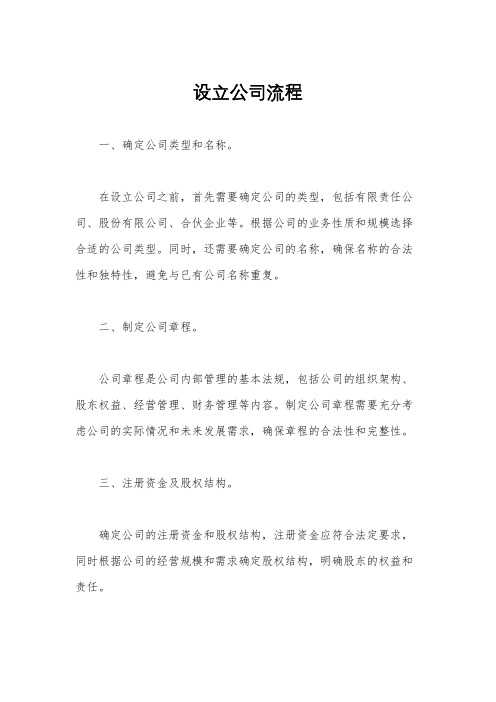 设立公司流程

一、确定公司类型和名称。

在设立公司之前，首先需要确定公司的类型，包括有限责任公司、股份有限公司、合伙企业等。根据公司的业务性质和规模选择合适的公司类型。同时，还需要确定公司的名称，确保名称的合法性和独特性，避免与已有公司名称重复。

二、制定公司章程。

公司章程是公司内部管理的基本法规，包括公司的组织架构、股东权益、经营管理、财务管理等内容。制定公司章程需要充分考虑公司的实际情况和未来发展需求，确保章程的合法性和完整性。

三、注册资金及股权结构。

确定公司的注册资金和股权结构，注册资金应符合法定要求，同时根据公司的经营规模和需求确定股权结构，明确股东的权益和责任。